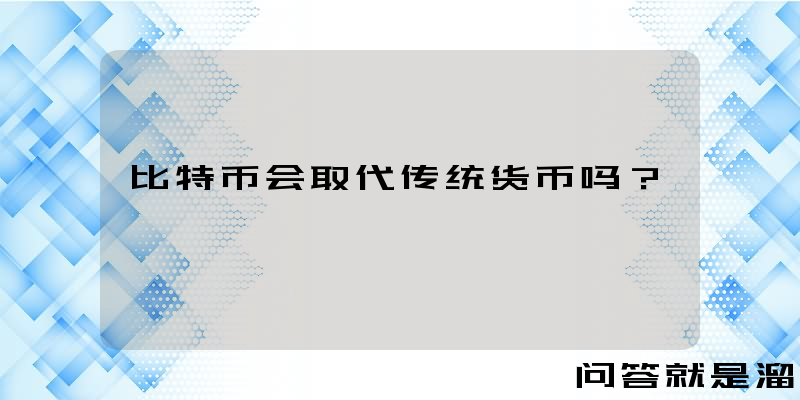 比特币会取代传统货币吗？

问答就是溜